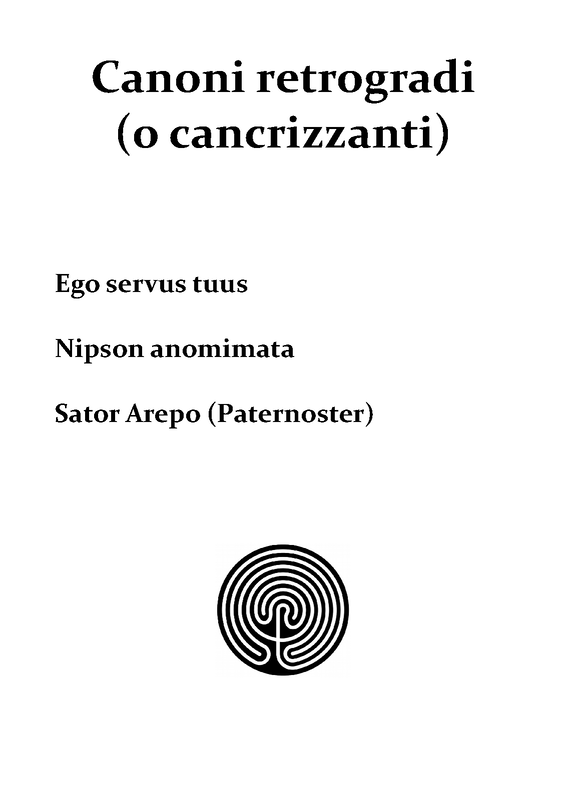 Canoni retrogradi
(o cancrizzanti)

Ego servus tuus

Nipson anomimata

Sator Arepo (Paternoster)